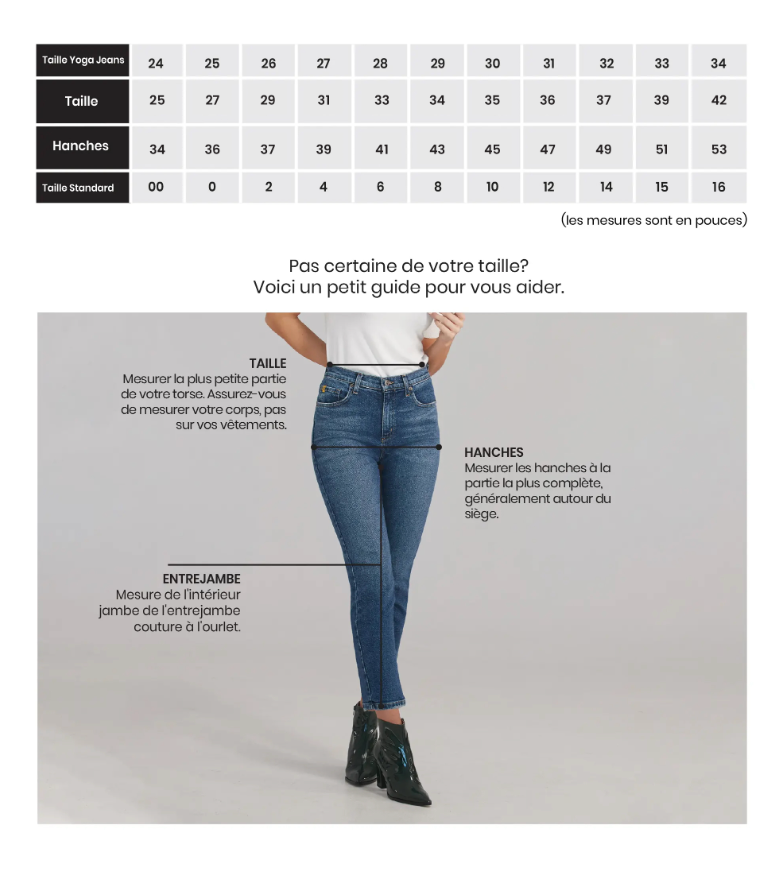 | Taille Yoga Jeans | 24 | 25 | 26 | 27 | 28 | 29 | 30 | 31 | 32 | 33 | 34 |
|---|---|---|---|---|---|---|---|---|---|---|---|
| Taille | 25 | 27 | 29 | 31 | 33 | 34 | 35 | 36 | 37 | 39 | 42 |
| Hanches | 34 | 36 | 37 | 39 | 41 | 43 | 45 | 47 | 49 | 51 | 53 |
| Taille Standard | 00 | 0 | 2 | 4 | 6 | 8 | 10 | 12 | 14 | 15 | 16 |

(les mesures sont en pouces)

Pas certaine de votre taille?
Voici un petit guide pour vous aider.

TAILLE
Mesurer la plus petite partie de votre torse. Assurez-vous de mesurer votre corps, pas sur vos vêtements.

HANCHES
Mesurer les hanches à la partie la plus complète, généralement autour du siège.

ENTREJAMBE
Mesure de l'intérieur jambe de l'entrejambe couture à l'ourlet.